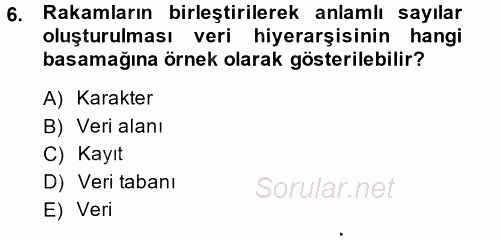 6. Rakamların birleştirilerek anlamlı sayılar oluşturulması veri hiyerarşisinin hangi basamağına örnek olarak gösterilebilir?

A) Karakter
B) Veri alanı
C) Kayıt
D) Veri tabanı
E) Veri

Sorular.net